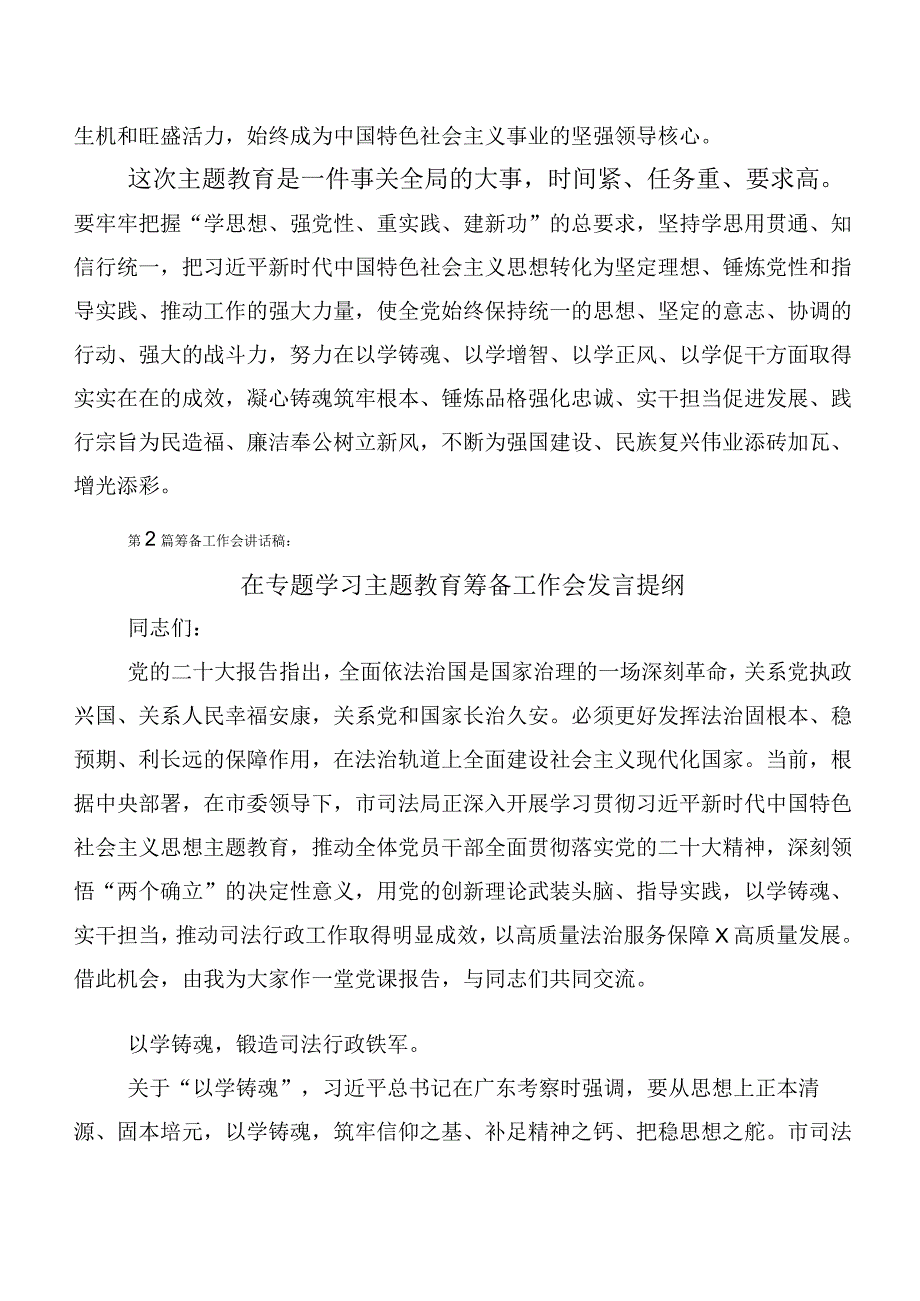 生机和旺盛活力，始终成为中国特色社会主义事业的坚强领导核心。

这次主题教育是一件事关全局的大事，时间紧、任务重、要求高。要牢牢把握“学思想、强党性、重实践、建新功”的总要求，坚持学思用贯通、知信行统一，把习近平新时代中国特色社会主义思想转化为坚定理想、锤炼党性和指导实践、推动工作的强大力量，使全党始终保持统一的思想、坚定的意志、协调的行动、强大的战斗力，努力在以学铸魂、以学增智、以学正风、以学促干方面取得实实在在的成效，凝心铸魂筑牢根本、锤炼品格强化忠诚、实干担当促进发展、践行宗旨为民造福、廉洁奉公树立新风，不断为强国建设、民族复兴伟业添砖加瓦、增光添彩。

第2篇筹备工作会讲话稿：

在专题学习主题教育筹备工作会发言提纲

同志们：

党的二十大报告指出，全面依法治国是国家治理的一场深刻革命，关系党执政兴国、关系人民幸福安康，关系党和国家长治久安。必须更好发挥法治固根本、稳预期、利长远的保障作用，在法治轨道上全面建设社会主义现代化国家。当前，根据中央部署，在市委领导下，市司法局正深入开展学习贯彻习近平新时代中国特色社会主义思想主题教育，推动全体党员干部全面贯彻落实党的二十大精神，深刻领悟“两个确立”的决定性意义，用党的创新理论武装头脑、指导实践，以学铸魂、实干担当，推动司法行政工作取得明显成效，以高质量法治服务保障X高质量发展。借此机会，由我为大家作一堂党课报告，与同志们共同交流。

以学铸魂，锻造司法行政铁军。

关于“以学铸魂”，习近平总书记在广东考察时强调，要从思想上正本清源、固本培元，以学铸魂，筑牢信仰之基、补足精神之钙、把稳思想之舵。市司法